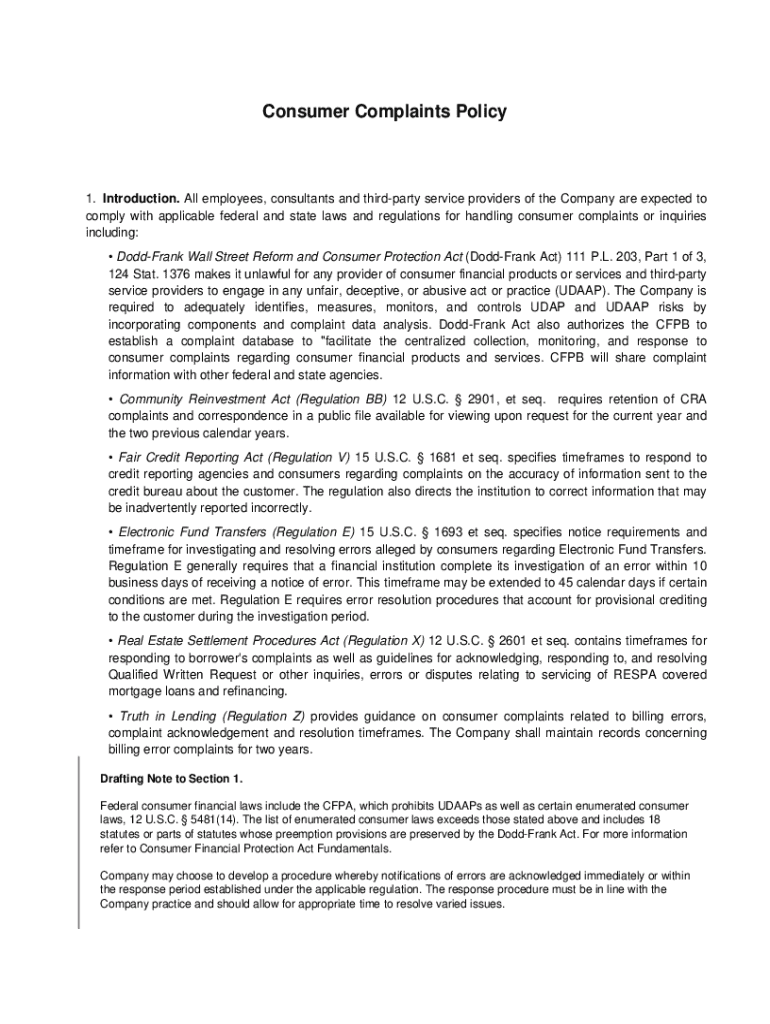 Consumer Complaints Policy

1. Introduction. All employees, consultants and third-party service providers of the Company are expected to comply with applicable federal and state laws and regulations for handling consumer complaints or inquiries including:

• Dodd-Frank Wall Street Reform and Consumer Protection Act (Dodd-Frank Act) 111 P.L. 203, Part 1 of 3, 124 Stat. 1376 makes it unlawful for any provider of consumer financial products or services and third-party service providers to engage in any unfair, deceptive, or abusive act or practice (UDAAP). The Company is required to adequately identifies, measures, monitors, and controls UDAP and UDAAP risks by incorporating components and complaint data analysis. Dodd-Frank Act also authorizes the CFPB to establish a complaint database to "facilitate the centralized collection, monitoring, and response to consumer complaints regarding consumer financial products and services. CFPB will share complaint information with other federal and state agencies.

• Community Reinvestment Act (Regulation BB) 12 U.S.C. § 2901, et seq. requires retention of CRA complaints and correspondence in a public file available for viewing upon request for the current year and the two previous calendar years.

• Fair Credit Reporting Act (Regulation V) 15 U.S.C. § 1681 et seq. specifies timeframes to respond to credit reporting agencies and consumers regarding complaints on the accuracy of information sent to the credit bureau about the customer. The regulation also directs the institution to correct information that may be inadvertently reported incorrectly.

• Electronic Fund Transfers (Regulation E) 15 U.S.C. § 1693 et seq. specifies notice requirements and timeframe for investigating and resolving errors alleged by consumers regarding Electronic Fund Transfers. Regulation E generally requires that a financial institution complete its investigation of an error within 10 business days of receiving a notice of error. This timeframe may be extended to 45 calendar days if certain conditions are met. Regulation E requires error resolution procedures that account for provisional crediting to the customer during the investigation period.

• Real Estate Settlement Procedures Act (Regulation X) 12 U.S.C. § 2601 et seq. contains timeframes for responding to borrower's complaints as well as guidelines for acknowledging, responding to, and resolving Qualified Written Request or other inquiries, errors or disputes relating to servicing of RESPA covered mortgage loans and refinancing.

• Truth in Lending (Regulation Z) provides guidance on consumer complaints related to billing errors, complaint acknowledgement and resolution timeframes. The Company shall maintain records concerning billing error complaints for two years.

Drafting Note to Section 1.

Federal consumer financial laws include the CFPA, which prohibits UDAAPs as well as certain enumerated consumer laws, 12 U.S.C. § 5481(14). The list of enumerated consumer laws exceeds those stated above and includes 18 statutes or parts of statutes whose preemption provisions are preserved by the Dodd-Frank Act. For more information refer to Consumer Financial Protection Act Fundamentals.

Company may choose to develop a procedure whereby notifications of errors are acknowledged immediately or within the response period established under the applicable regulation. The response procedure must be in line with the Company practice and should allow for appropriate time to resolve varied issues.